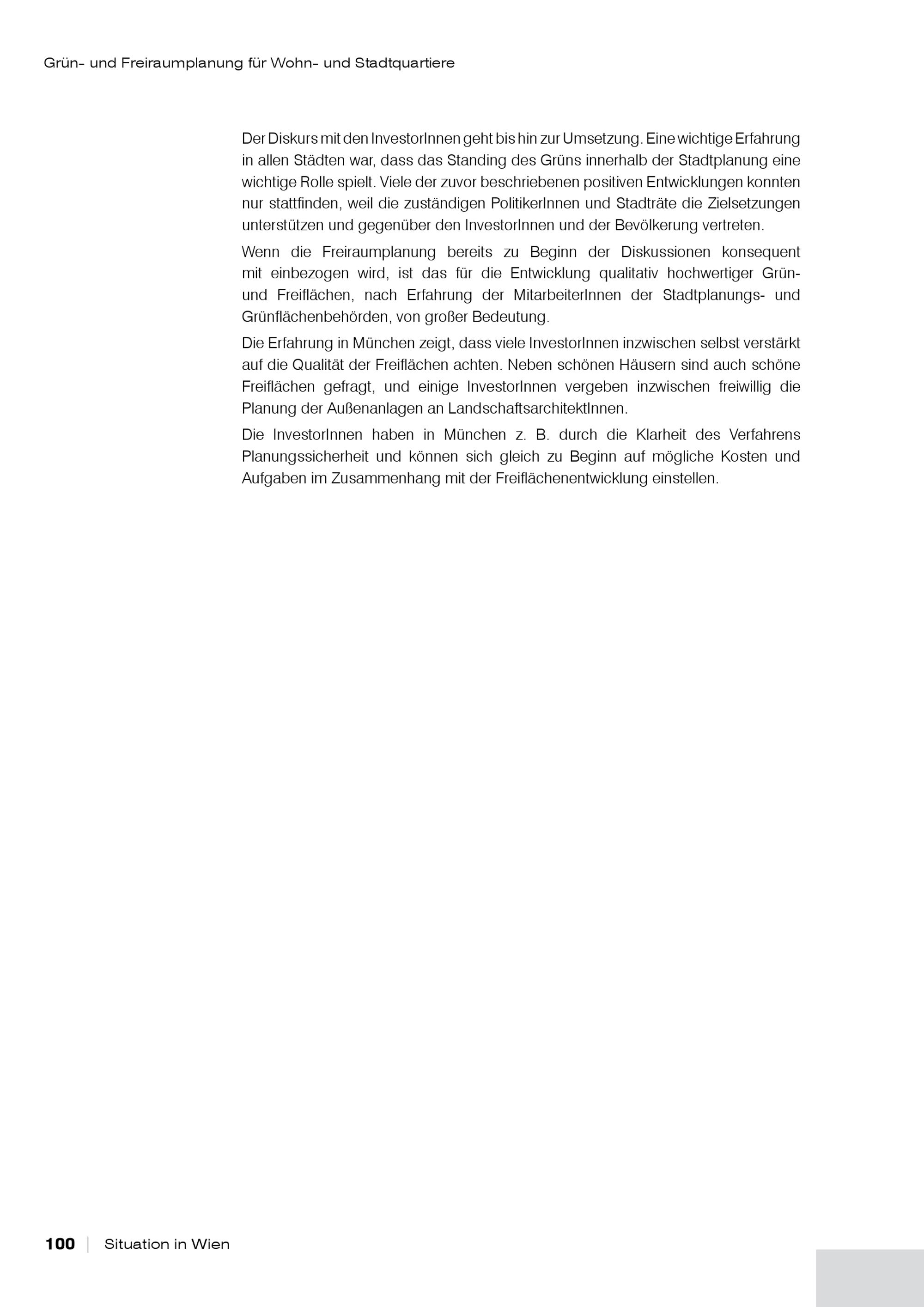 Grün- und Freiraumplanung für Wohn- und Stadtquartiere

Der Diskurs mit den InvestorInnen geht bis hin zur Umsetzung. Eine wichtige Erfahrung in allen Städten war, dass das Standing des Grüns innerhalb der Stadtplanung eine wichtige Rolle spielt. Viele der zuvor beschriebenen positiven Entwicklungen konnten nur stattfinden, weil die zuständigen PolitikerInnen und Stadträte die Zielsetzungen unterstützen und gegenüber den InvestorInnen und der Bevölkerung vertreten.

Wenn die Freiraumplanung bereits zu Beginn der Diskussionen konsequent mit einbezogen wird, ist das für die Entwicklung qualitativ hochwertiger Grün- und Freiflächen, nach Erfahrung der MitarbeiterInnen der Stadtplanungs- und Grünflächenbehörden, von großer Bedeutung.

Die Erfahrung in München zeigt, dass viele InvestorInnen inzwischen selbst verstärkt auf die Qualität der Freiflächen achten. Neben schönen Häusern sind auch schöne Freiflächen gefragt, und einige InvestorInnen vergeben inzwischen freiwillig die Planung der Außenanlagen an LandschaftsarchitektInnen.

Die InvestorInnen haben in München z. B. durch die Klarheit des Verfahrens Planungssicherheit und können sich gleich zu Beginn auf mögliche Kosten und Aufgaben im Zusammenhang mit der Freiflächenentwicklung einstellen.

100 | Situation in Wien